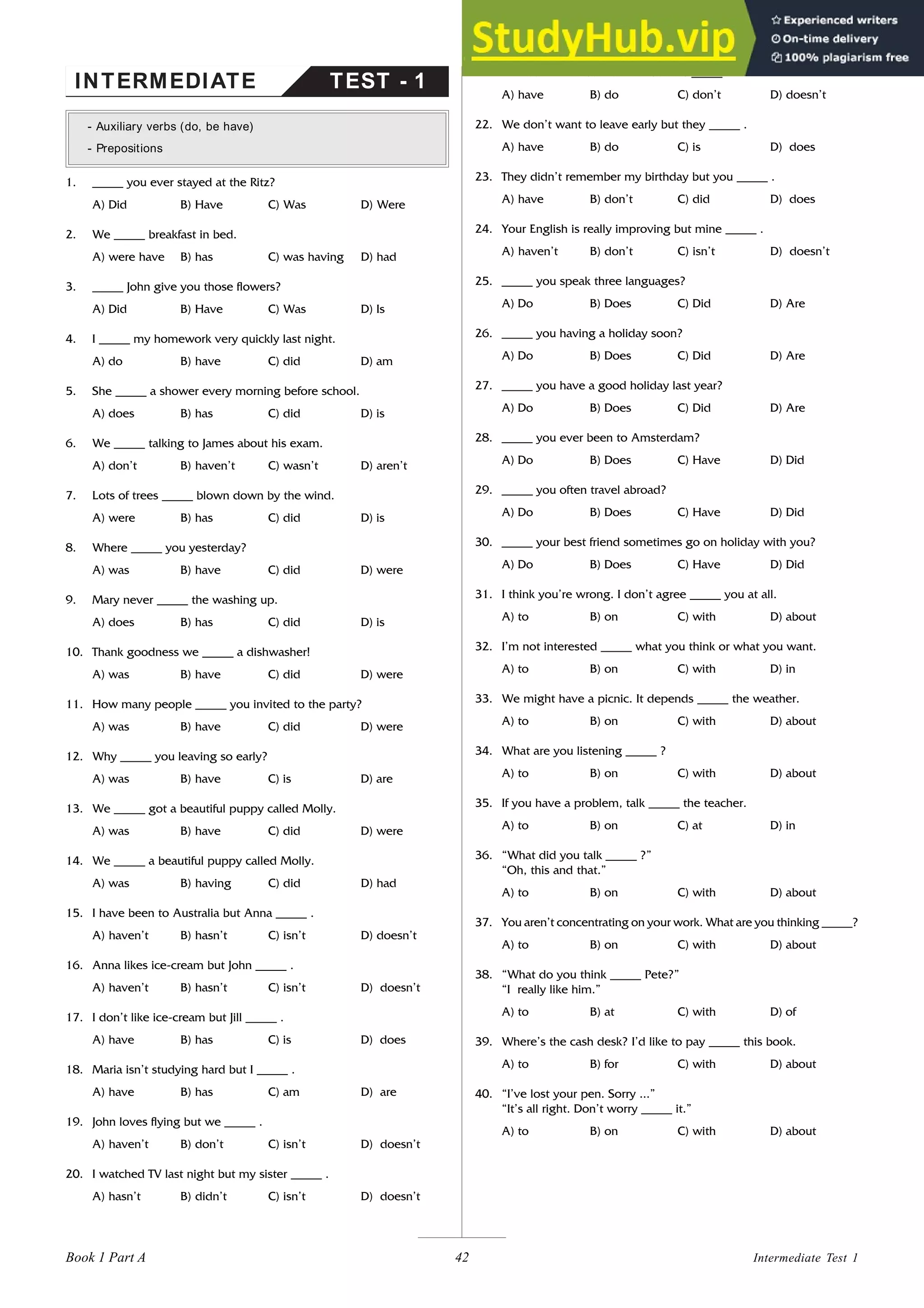 INTERMEDIATE TEST - 1

- Auxiliary verbs (do, be have)
- Prepositions

1. _____ you ever stayed at the Ritz?
A) Did B) Have C) Was D) Were

2. We _____ breakfast in bed.
A) were have B) has C) was having D) had

3. _____ John give you those flowers?
A) Did B) Have C) Was D) Is

4. I _____ my homework very quickly last night.
A) do B) have C) did D) am

5. She _____ a shower every morning before school.
A) does B) has C) did D) is

6. We _____ talking to James about his exam.
A) don't B) haven't C) wasn't D) aren't

7. Lots of trees _____ blown down by the wind.
A) were B) has C) did D) is

8. Where _____ you yesterday?
A) was B) have C) did D) were

9. Mary never _____ the washing up.
A) does B) has C) did D) is

10. Thank goodness we _____ a dishwasher!
A) was B) have C) did D) were

11. How many people _____ you invited to the party?
A) was B) have C) did D) were

12. Why _____ you leaving so early?
A) was B) have C) is D) are

13. We _____ got a beautiful puppy called Molly.
A) was B) have C) did D) were

14. We _____ a beautiful puppy called Molly.
A) was B) having C) did D) had

15. I have been to Australia but Anna _____ .
A) haven't B) hasn't C) isn't D) doesn't

16. Anna likes ice-cream but John _____ .
A) haven't B) hasn't C) isn't D) doesn't

17. I don't like ice-cream but Jill _____ .
A) have B) has C) is D) does

18. Maria isn't studying hard but I _____ .
A) have B) has C) am D) are

19. John loves flying but we _____ .
A) haven't B) don't C) isn't D) doesn't

20. I watched TV last night but my sister _____ .
A) hasn't B) didn't C) isn't D) doesn't

StudyHub.vip
Experienced writers
On-time delivery
100% plagiarism free

A) have B) do C) don't D) doesn't

22. We don't want to leave early but they _____ .
A) have B) do C) is D) does

23. They didn't remember my birthday but you _____ .
A) have B) don't C) did D) does

24. Your English is really improving but mine _____ .
A) haven't B) don't C) isn't D) doesn't

25. _____ you speak three languages?
A) Do B) Does C) Did D) Are

26. _____ you having a holiday soon?
A) Do B) Does C) Did D) Are

27. _____ you have a good holiday last year?
A) Do B) Does C) Did D) Are

28. _____ you ever been to Amsterdam?
A) Do B) Does C) Have D) Did

29. _____ you often travel abroad?
A) Do B) Does C) Have D) Did

30. _____ your best friend sometimes go on holiday with you?
A) Do B) Does C) Have D) Did

31. I think you're wrong. I don't agree _____ you at all.
A) to B) on C) with D) about

32. I'm not interested _____ what you think or what you want.
A) to B) on C) with D) in

33. We might have a picnic. It depends _____ the weather.
A) to B) on C) with D) about

34. What are you listening _____ ?
A) to B) on C) with D) about

35. If you have a problem, talk _____ the teacher.
A) to B) on C) at D) in

36. "What did you talk _____ ?"
"Oh, this and that."
A) to B) on C) with D) about

37. You aren't concentrating on your work. What are you thinking _____?
A) to B) on C) with D) about

38. "What do you think _____ Pete?"
"I really like him."
A) to B) at C) with D) of

39. Where's the cash desk? I'd like to pay _____ this book.
A) to B) for C) with D) about

40. "I've lost your pen. Sorry ..."
"It's all right. Don't worry _____ it."
A) to B) on C) with D) about

Book 1 Part A 42 Intermediate Test 1